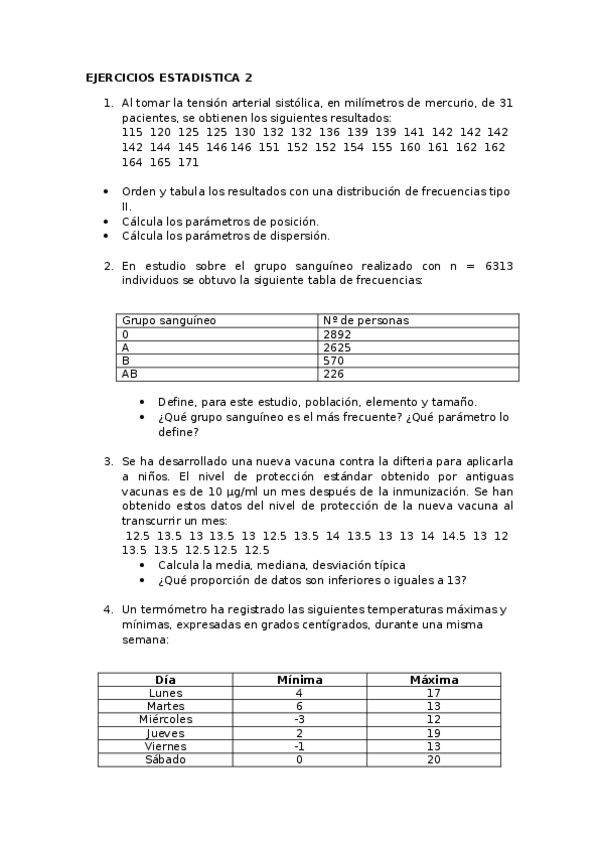 EJERCICIOS ESTADISTICA 2

1. Al tomar la tensión arterial sistólica, en milímetros de mercurio, de 31 pacientes, se obtienen los siguientes resultados:
115 120 125 125 130 132 132 136 139 139 141 142 142 142 142 144 145 146 146 151 152 152 154 155 160 161 162 162 164 165 171

• Orden y tabula los resultados con una distribución de frecuencias tipo II.
• Cálcula los parámetros de posición.
• Cálcula los parámetros de dispersión.

2. En estudio sobre el grupo sanguíneo realizado con n = 6313 individuos se obtuvo la siguiente tabla de frecuencias:

| Grupo sanguíneo | Nº de personas |
|---|---|
| 0 | 2892 |
| A | 2625 |
| B | 570 |
| AB | 226 |

• Define, para este estudio, población, elemento y tamaño.
• ¿Qué grupo sanguíneo es el más frecuente? ¿Qué parámetro lo define?

3. Se ha desarrollado una nueva vacuna contra la difteria para aplicarla a niños. El nivel de protección estándar obtenido por antiguas vacunas es de 10 μg/ml un mes después de la inmunización. Se han obtenido estos datos del nivel de protección de la nueva vacuna al transcurrir un mes:
12.5 13.5 13 13.5 13 12.5 13.5 14 13.5 13 13 14 14.5 13 12 13.5 13.5 12.5 12.5 12.5
• Calcula la media, mediana, desviación típica
• ¿Qué proporción de datos son inferiores o iguales a 13?

4. Un termómetro ha registrado las siguientes temperaturas máximas y mínimas, expresadas en grados centígrados, durante una misma semana:

| Día | Mínima | Máxima |
|---|---|---|
| Lunes | 4 | 17 |
| Martes | 6 | 13 |
| Miércoles | -3 | 12 |
| Jueves | 2 | 19 |
| Viernes | -1 | 13 |
| Sábado | 0 | 20 |